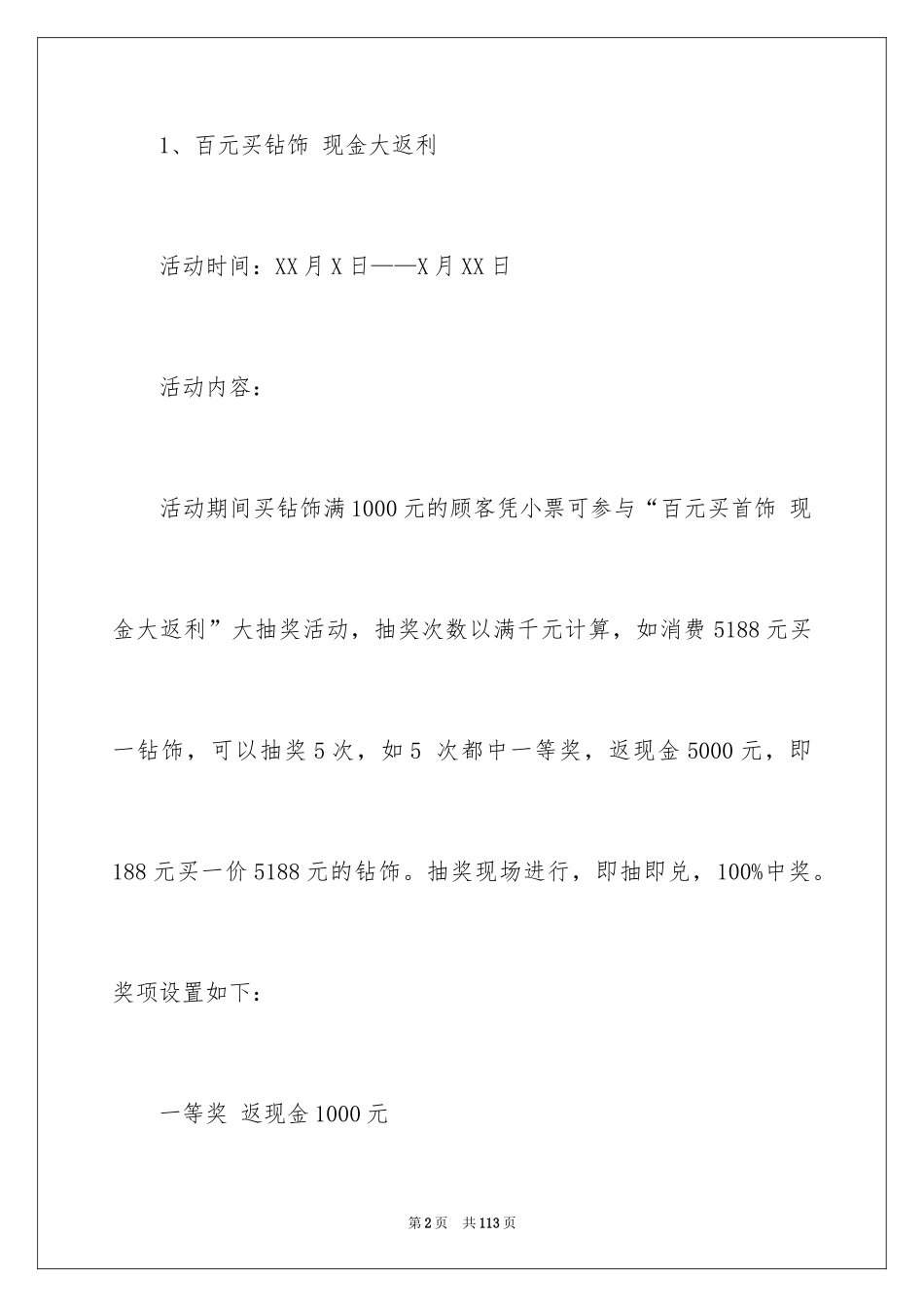 1、百元买钻饰 现金大返利

活动时间：XX月X日——X月XX日

活动内容：

活动期间买钻饰满1000元的顾客凭小票可参与“百元买首饰 现金大返利”大抽奖活动，抽奖次数以满千元计算，如消费5188元买一钻饰，可以抽奖5次，如5 次都中一等奖，返现金5000元，即188元买一价5188元的钻饰。抽奖现场进行，即抽即兑，100%中奖。奖项设置如下：

一等奖 返现金1000元

第2页 共113页